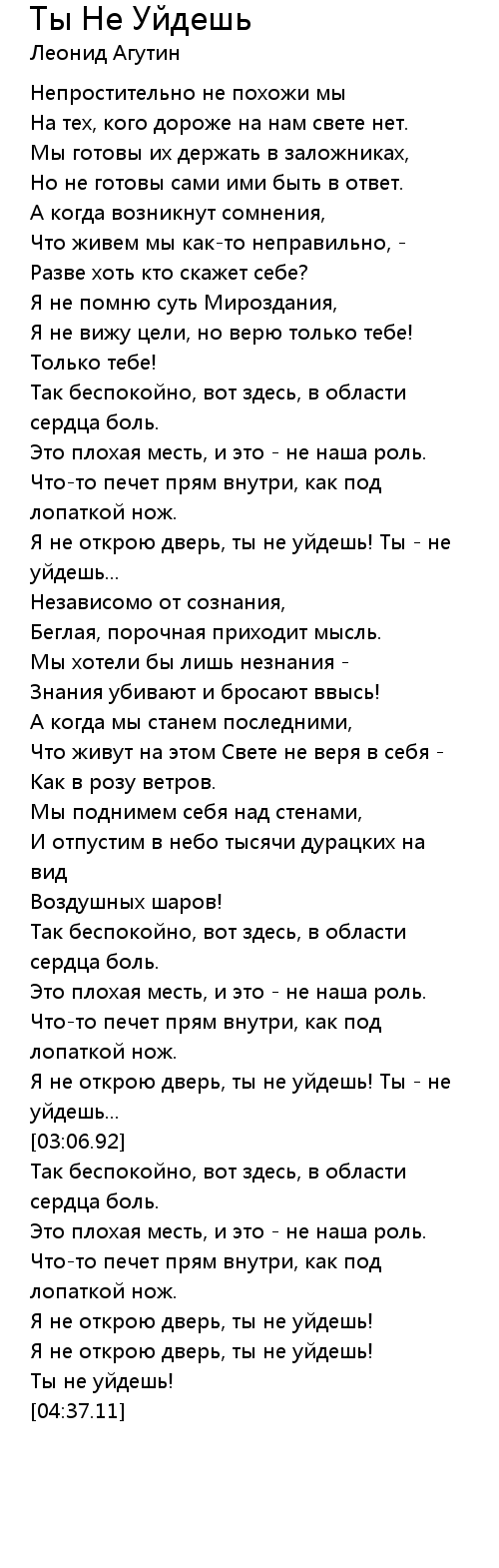 Ты Не Уйдешь
Леонид Агутин

Непростительно не похожи мы
На тех, кого дороже на нам свете нет.
Мы готовы их держать в заложниках,
Но не готовы сами ими быть в ответ.
А когда возникнут сомнения,
Что живем мы как-то неправильно, -
Разве хоть кто скажет себе?
Я не помню суть Мироздания,
Я не вижу цели, но верю только тебе!
Только тебе!
Так беспокойно, вот здесь, в области сердца боль.
Это плохая месть, и это - не наша роль.
Что-то печет прям внутри, как под лопаткой нож.
Я не открою дверь, ты не уйдешь! Ты - не уйдешь...
Независимо от сознания,
Беглая, порочная приходит мысль.
Мы хотели бы лишь незнания -
Знания убивают и бросают ввысь!
А когда мы станем последними,
Что живут на этом Свете не веря в себя -
Как в розу ветров.
Мы поднимем себя над стенами,
И отпустим в небо тысячи дурацких на вид
Воздушных шаров!
Так беспокойно, вот здесь, в области сердца боль.
Это плохая месть, и это - не наша роль.
Что-то печет прям внутри, как под лопаткой нож.
Я не открою дверь, ты не уйдешь! Ты - не уйдешь...
[03:06.92]
Так беспокойно, вот здесь, в области сердца боль.
Это плохая месть, и это - не наша роль.
Что-то печет прям внутри, как под лопаткой нож.
Я не открою дверь, ты не уйдешь!
Я не открою дверь, ты не уйдешь!
Ты не уйдешь!
[04:37.11]